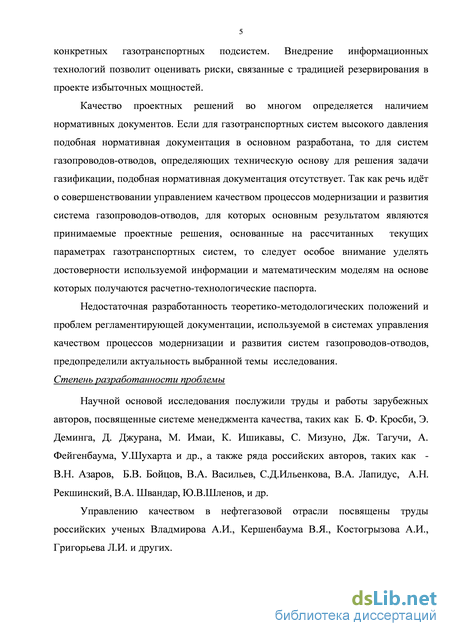 5

конкретных газотранспортных подсистем. Внедрение информационных технологий позволит оценивать риски, связанные с традицией резервирования в проекте избыточных мощностей.

Качество проектных решений во многом определяется наличием нормативных документов. Если для газотранспортных систем высокого давления подобная нормативная документация в основном разработана, то для систем газопроводов-отводов, определяющих техническую основу для решения задачи газификации, подобная нормативная документация отсутствует. Так как речь идёт о совершенствовании управлением качеством процессов модернизации и развития система газопроводов-отводов, для которых основным результатом являются принимаемые проектные решения, основанные на рассчитанных текущих параметрах газотранспортных систем, то следует особое внимание уделять достоверности используемой информации и математическим моделям на основе которых получаются расчетно-технологические паспорта.

Недостаточная разработанность теоретико-методологических положений и проблем регламентирующей документации, используемой в системах управления качеством процессов модернизации и развития систем газопроводов-отводов, предопределили актуальность выбранной темы исследования.

Степень разработанности проблемы

Научной основой исследования послужили труды и работы зарубежных авторов, посвященные системе менеджмента качества, таких как Б. Ф. Кросби, Э. Деминга, Д. Джурана, М. Имаи, К. Ишикавы, С. Мизуно, Дж. Тагучи, А. Фейгенбаума, У.Шухарта и др., а также ряда российских авторов, таких как - В.Н. Азаров, Б.В. Бойцов, В.А. Васильев, С.Д.Ильенкова, В.А. Лапидус, А.Н. Рекшинский, В.А. Швандар, Ю.В.Шленов, и др.

Управлению качеством в нефтегазовой отрасли посвящены труды российских ученых Владмирова А.И., Кершенбаума В.Я., Костогрызова А.И., Григорьева Л.И. и других.

dsLib.net
библиотека диссертаций